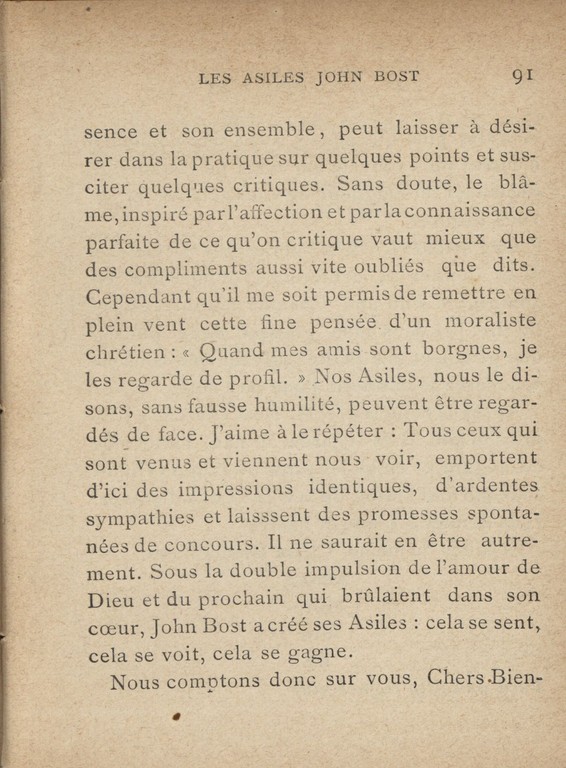 LES ASILES JOHN BOST 91

sence et son ensemble, peut laisser à désirer dans la pratique sur quelques points et susciter quelques critiques. Sans doute, le blâme, inspiré par l'affection et par la connaissance parfaite de ce qu'on critique vaut mieux que des compliments aussi vite oubliés que dits. Cependant qu'il me soit permis de remettre en plein vent cette fine pensée d'un moraliste chrétien : « Quand mes amis sont borgnes, je les regarde de profil. » Nos Asiles, nous le disons, sans fausse humilité, peuvent être regardés de face. J'aime à le répéter : Tous ceux qui sont venus et viennent nous voir, emportent d'ici des impressions identiques, d'ardentes sympathies et laisssent des promesses spontanées de concours. Il ne saurait en être autrement. Sous la double impulsion de l'amour de Dieu et du prochain qui brûlaient dans son cœur, John Bost a créé ses Asiles : cela se sent, cela se voit, cela se gagne.

Nous comptons donc sur vous, Chers Bien-